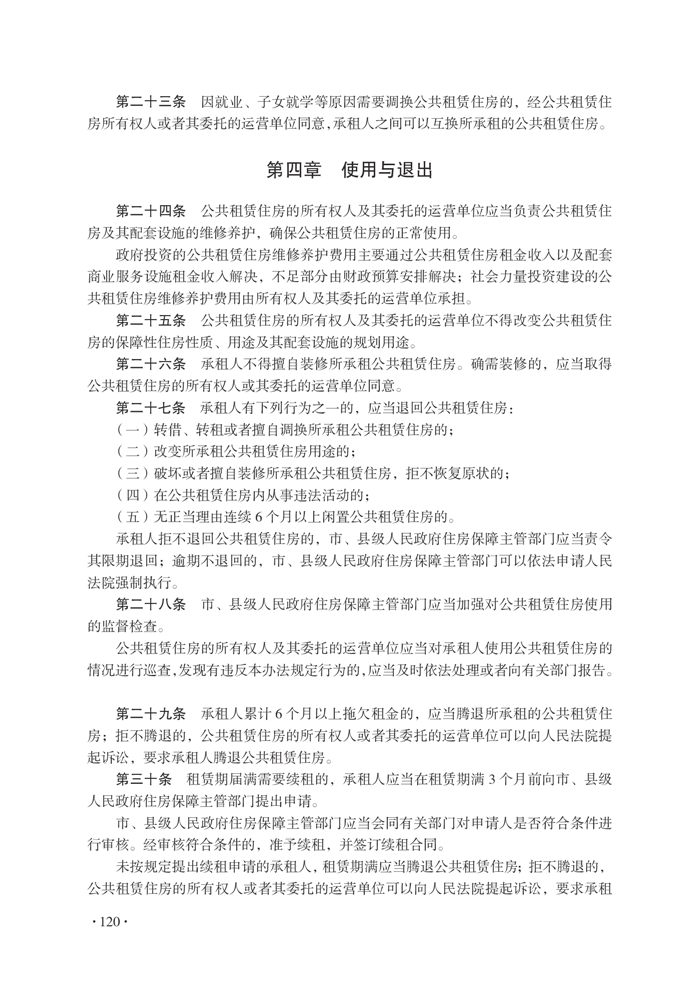 第二十三条　因就业、子女就学等原因需要调换公共租赁住房的，经公共租赁住房所有权人或者其委托的运营单位同意，承租人之间可以互换所承租的公共租赁住房。

第四章　使用与退出

第二十四条　公共租赁住房的所有权人及其委托的运营单位应当负责公共租赁住房及其配套设施的维修养护，确保公共租赁住房的正常使用。

政府投资的公共租赁住房维修养护费用主要通过公共租赁住房租金收入以及配套商业服务设施租金收入解决，不足部分由财政预算安排解决；社会力量投资建设的公共租赁住房维修养护费用由所有权人及其委托的运营单位承担。

第二十五条　公共租赁住房的所有权人及其委托的运营单位不得改变公共租赁住房的保障性住房性质、用途及其配套设施的规划用途。

第二十六条　承租人不得擅自装修所承租公共租赁住房。确需装修的，应当取得公共租赁住房的所有权人或其委托的运营单位同意。

第二十七条　承租人有下列行为之一的，应当退回公共租赁住房：

（一）转借、转租或者擅自调换所承租公共租赁住房的；

（二）改变所承租公共租赁住房用途的；

（三）破坏或者擅自装修所承租公共租赁住房，拒不恢复原状的；

（四）在公共租赁住房内从事违法活动的；

（五）无正当理由连续 6 个月以上闲置公共租赁住房的。

承租人拒不退回公共租赁住房的，市、县级人民政府住房保障主管部门应当责令其限期退回；逾期不退回的，市、县级人民政府住房保障主管部门可以依法申请人民法院强制执行。

第二十八条　市、县级人民政府住房保障主管部门应当加强对公共租赁住房使用的监督检查。

公共租赁住房的所有权人及其委托的运营单位应当对承租人使用公共租赁住房的情况进行巡查，发现有违反本办法规定行为的，应当及时依法处理或者向有关部门报告。

第二十九条　承租人累计 6 个月以上拖欠租金的，应当腾退所承租的公共租赁住房；拒不腾退的，公共租赁住房的所有权人或者其委托的运营单位可以向人民法院提起诉讼，要求承租人腾退公共租赁住房。

第三十条　租赁期届满需要续租的，承租人应当在租赁期满 3 个月前向市、县级人民政府住房保障主管部门提出申请。

市、县级人民政府住房保障主管部门应当会同有关部门对申请人是否符合条件进行审核。经审核符合条件的，准予续租，并签订续租合同。

未按规定提出续租申请的承租人，租赁期满应当腾退公共租赁住房；拒不腾退的，公共租赁住房的所有权人或者其委托的运营单位可以向人民法院提起诉讼，要求承租

· 120 ·